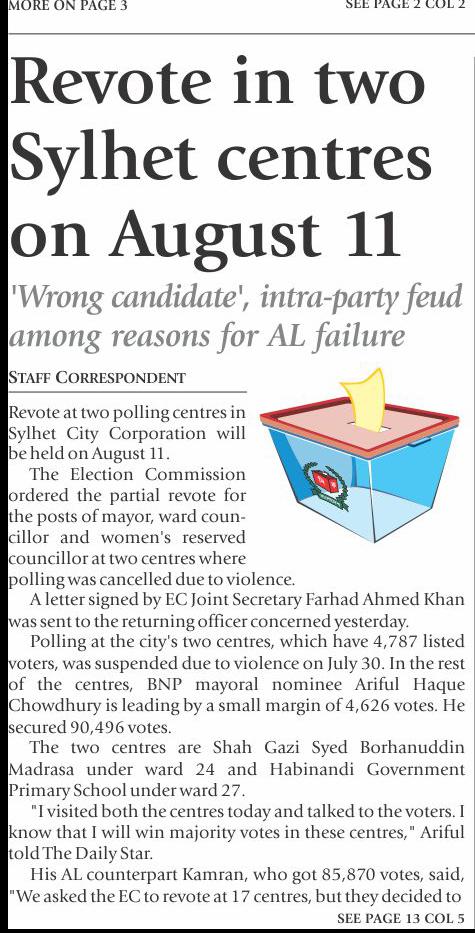 MORE ON PAGE 3

SEE PAGE 2 COL 2

Revote in two Sylhet centres on August 11

'Wrong candidate', intra-party feud among reasons for AL failure

STAFF CORRESPONDENT

Revote at two polling centres in Sylhet City Corporation will be held on August 11.

The Election Commission ordered the partial revote for the posts of mayor, ward councillor and women's reserved councillor at two centres where polling was cancelled due to violence.

A letter signed by EC Joint Secretary Farhad Ahmed Khan was sent to the returning officer concerned yesterday.

Polling at the city's two centres, which have 4,787 listed voters, was suspended due to violence on July 30. In the rest of the centres, BNP mayoral nominee Ariful Haque Chowdhury is leading by a small margin of 4,626 votes. He secured 90,496 votes.

The two centres are Shah Gazi Syed Borhanuddin Madrasa under ward 24 and Habinandi Government Primary School under ward 27.

"I visited both the centres today and talked to the voters. I know that I will win majority votes in these centres," Ariful told The Daily Star.

His AL counterpart Kamran, who got 85,870 votes, said, "We asked the EC to revote at 17 centres, but they decided to

SEE PAGE 13 COL 5